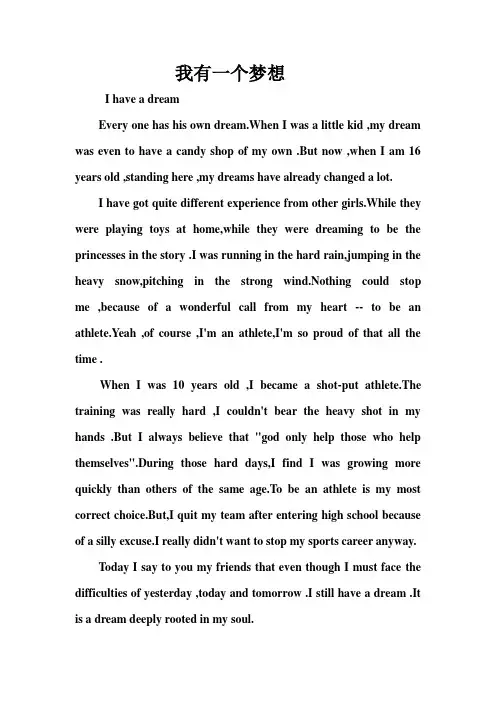 我有一个梦想

I have a dream

Every one has his own dream.When I was a little kid ,my dream was even to have a candy shop of my own .But now ,when I am 16 years old ,standing here ,my dreams have already changed a lot.

I have got quite different experience from other girls.While they were playing toys at home,while they were dreaming to be the princesses in the story .I was running in the hard rain,jumping in the heavy snow,pitching in the strong wind.Nothing could stop me ,because of a wonderful call from my heart -- to be an athlete.Yeah ,of course ,I'm an athlete,I'm so proud of that all the time .

When I was 10 years old ,I became a shot-put athlete.The training was really hard ,I couldn't bear the heavy shot in my hands .But I always believe that "god only help those who help themselves".During those hard days,I find I was growing more quickly than others of the same age.To be an athlete is my most correct choice.But,I quit my team after entering high school because of a silly excuse.I really didn't want to stop my sports career anyway.

Today I say to you my friends that even though I must face the difficulties of yesterday ,today and tomorrow .I still have a dream .It is a dream deeply rooted in my soul.